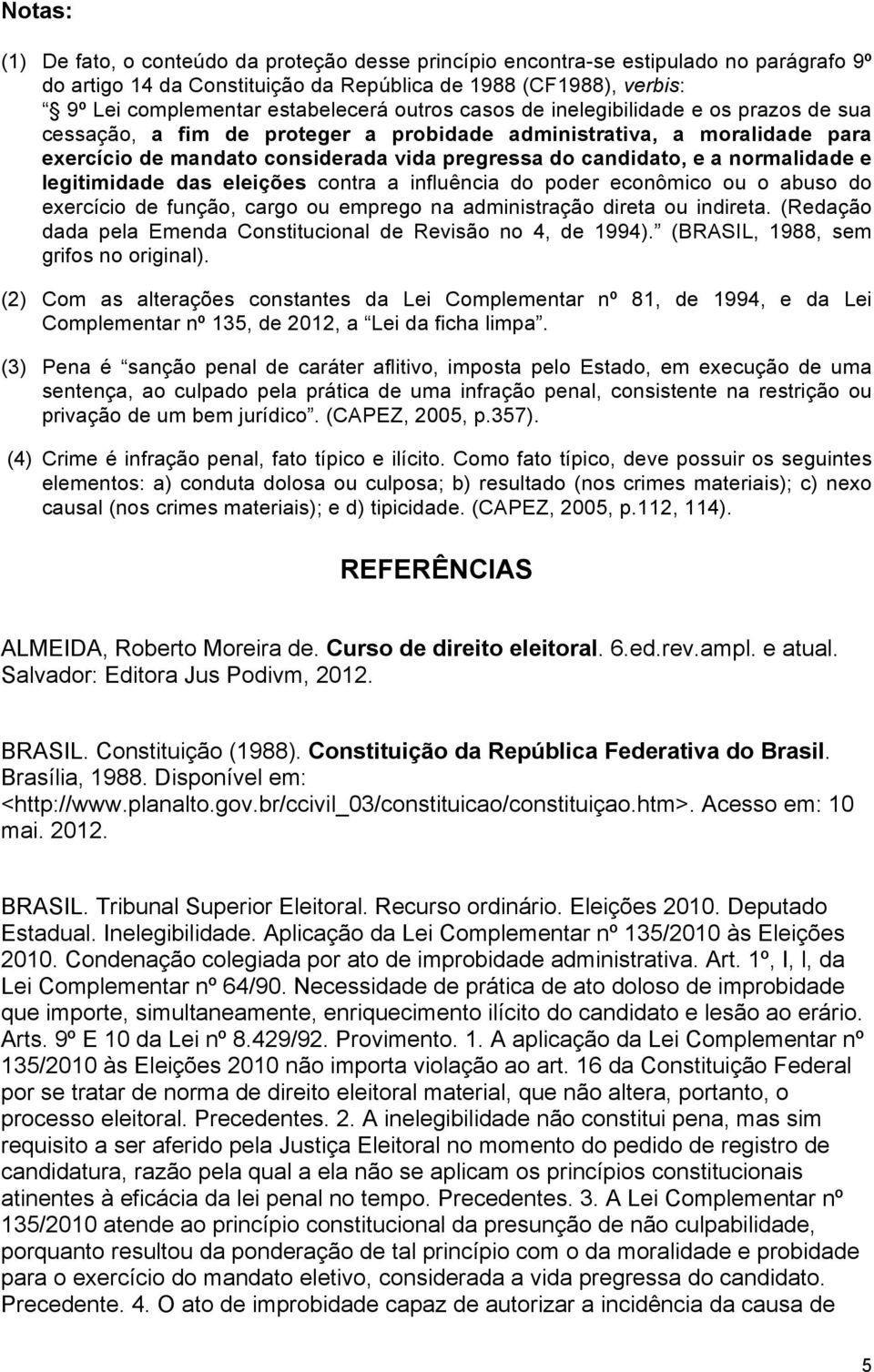 Notas:

(1) De fato, o conteúdo da proteção desse princípio encontra-se estipulado no parágrafo 9º do artigo 14 da Constituição da República de 1988 (CF1988), verbis:
§ 9º Lei complementar estabelecerá outros casos de inelegibilidade e os prazos de sua cessação, a fim de proteger a probidade administrativa, a moralidade para exercício de mandato considerada vida pregressa do candidato, e a normalidade e legitimidade das eleições contra a influência do poder econômico ou o abuso do exercício de função, cargo ou emprego na administração direta ou indireta. (Redação dada pela Emenda Constitucional de Revisão no 4, de 1994). (BRASIL, 1988, sem grifos no original).

(2) Com as alterações constantes da Lei Complementar nº 81, de 1994, e da Lei Complementar nº 135, de 2012, a Lei da ficha limpa.

(3) Pena é sanção penal de caráter aflitivo, imposta pelo Estado, em execução de uma sentença, ao culpado pela prática de uma infração penal, consistente na restrição ou privação de um bem jurídico. (CAPEZ, 2005, p.357).

(4) Crime é infração penal, fato típico e ilícito. Como fato típico, deve possuir os seguintes elementos: a) conduta dolosa ou culposa; b) resultado (nos crimes materiais); c) nexo causal (nos crimes materiais); e d) tipicidade. (CAPEZ, 2005, p.112, 114).

REFERÊNCIAS

ALMEIDA, Roberto Moreira de. Curso de direito eleitoral. 6.ed.rev.ampl. e atual. Salvador: Editora Jus Podivm, 2012.

BRASIL. Constituição (1988). Constituição da República Federativa do Brasil. Brasília, 1988. Disponível em: <http://www.planalto.gov.br/ccivil_03/constituicao/constituiçao.htm>. Acesso em: 10 mai. 2012.

BRASIL. Tribunal Superior Eleitoral. Recurso ordinário. Eleições 2010. Deputado Estadual. Inelegibilidade. Aplicação da Lei Complementar nº 135/2010 às Eleições 2010. Condenação colegiada por ato de improbidade administrativa. Art. 1º, I, l, da Lei Complementar nº 64/90. Necessidade de prática de ato doloso de improbidade que importe, simultaneamente, enriquecimento ilícito do candidato e lesão ao erário. Arts. 9º E 10 da Lei nº 8.429/92. Provimento. 1. A aplicação da Lei Complementar nº 135/2010 às Eleições 2010 não importa violação ao art. 16 da Constituição Federal por se tratar de norma de direito eleitoral material, que não altera, portanto, o processo eleitoral. Precedentes. 2. A inelegibilidade não constitui pena, mas sim requisito a ser aferido pela Justiça Eleitoral no momento do pedido de registro de candidatura, razão pela qual a ela não se aplicam os princípios constitucionais atinentes à eficácia da lei penal no tempo. Precedentes. 3. A Lei Complementar nº 135/2010 atende ao princípio constitucional da presunção de não culpabilidade, porquanto resultou da ponderação de tal princípio com o da moralidade e probidade para o exercício do mandato eletivo, considerada a vida pregressa do candidato. Precedente. 4. O ato de improbidade capaz de autorizar a incidência da causa de

5